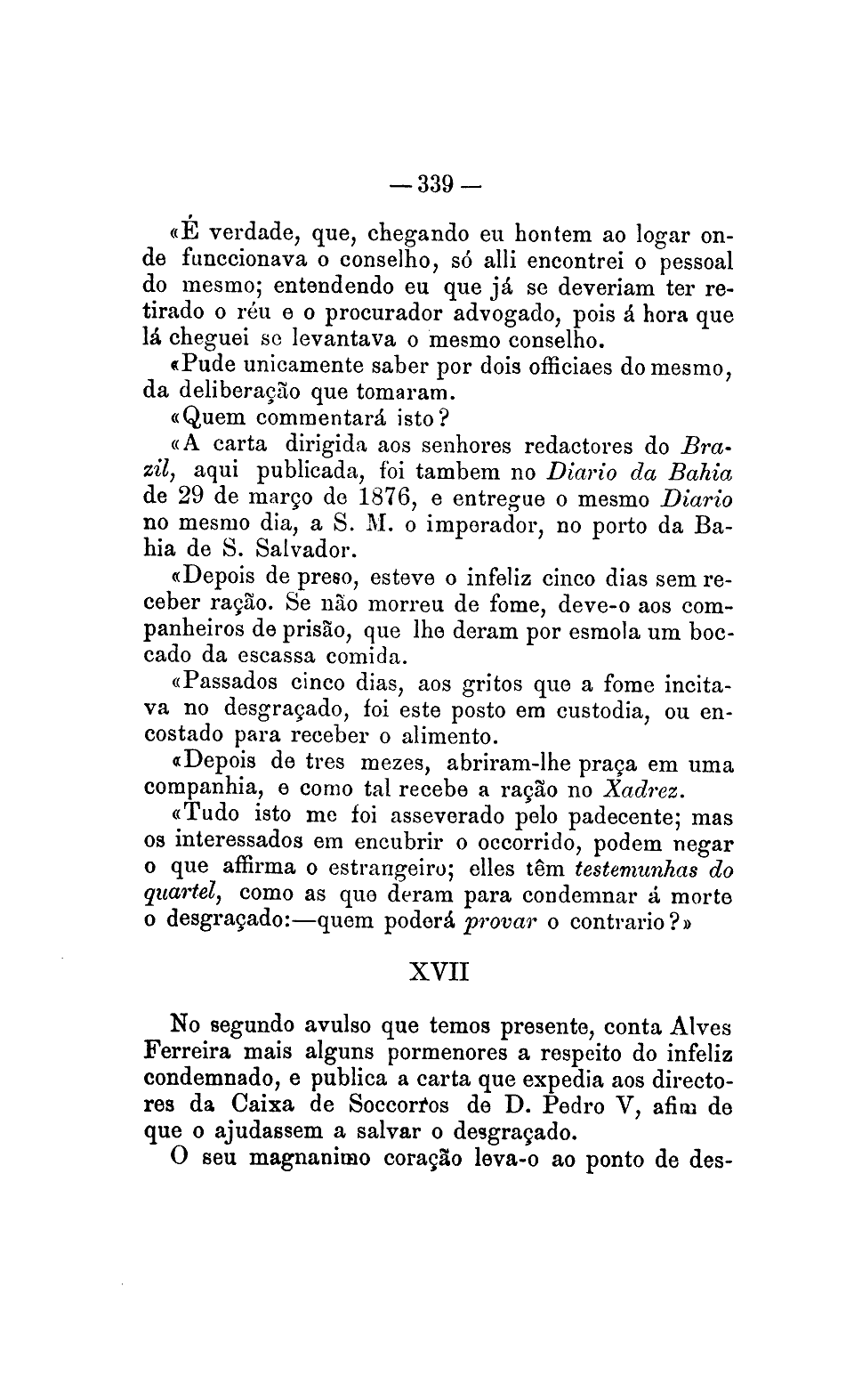 — 339 —

«É verdade, que, chegando eu hontem ao logar onde funccionava o conselho, só alli encontrei o pessoal do mesmo; entendendo eu que já se deveriam ter retirado o réu e o procurador advogado, pois á hora que lá cheguei se levantava o mesmo conselho.

«Pude unicamente saber por dois officiaes do mesmo, da deliberação que tomaram.

«Quem commentará isto?

«A carta dirigida aos senhores redactores do Brazil, aqui publicada, foi tambem no Diario da Bahia de 29 de março de 1876, e entregue o mesmo Diario no mesmo dia, a S. M. o imperador, no porto da Bahia de S. Salvador.

«Depois de preso, esteve o infeliz cinco dias sem receber ração. Se não morreu de fome, deve-o aos companheiros de prisão, que lhe deram por esmola um boccado da escassa comida.

«Passados cinco dias, aos gritos que a fome incitava no desgraçado, foi este posto em custodia, ou encostado para receber o alimento.

«Depois de tres mezes, abriram-lhe praça em uma companhia, e como tal recebe a ração no Xadrez.

«Tudo isto me foi asseverado pelo padecente; mas os interessados em encubrir o occorrido, podem negar o que affirma o estrangeiro; elles têm testemunhas do quartel, como as que deram para condemnar á morte o desgraçado:—quem poderá provar o contrario?»

XVII

No segundo avulso que temos presente, conta Alves Ferreira mais alguns pormenores a respeito do infeliz condemnado, e publica a carta que expedia aos directores da Caixa de Soccorros de D. Pedro V, afim de que o ajudassem a salvar o desgraçado.

O seu magnanimo coração leva-o ao ponto de des-